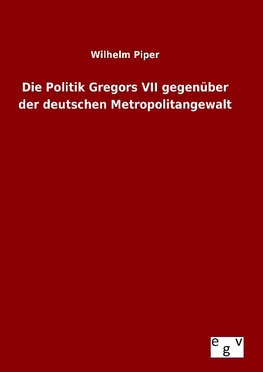 Wilhelm Piper

Die Politik Gregors VII gegenüber der deutschen Metropolitangewalt

egv